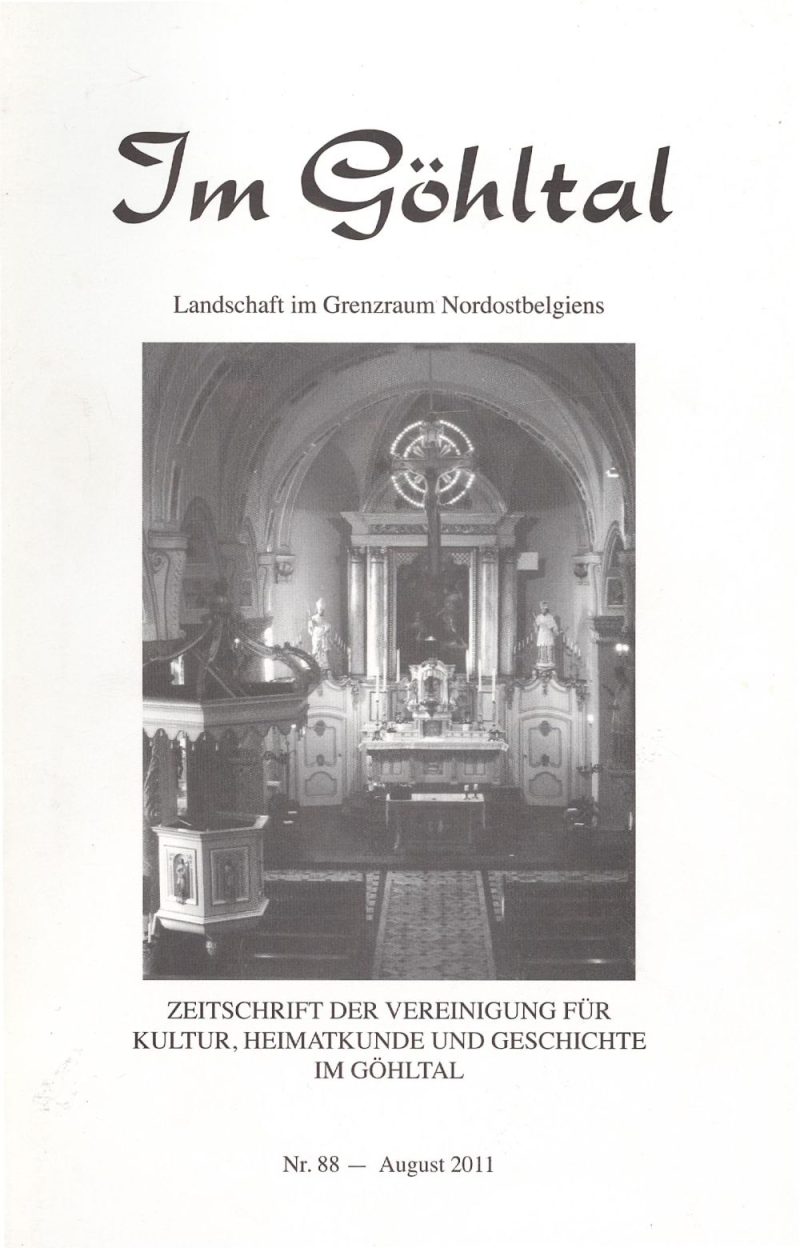 Im Göhltal

Landschaft im Grenzraum Nordostbelgiens

ZEITSCHRIFT DER VEREINIGUNG FÜR KULTUR, HEIMATKUNDE UND GESCHICHTE IM GÖHLTAL

Nr. 88 — August 2011